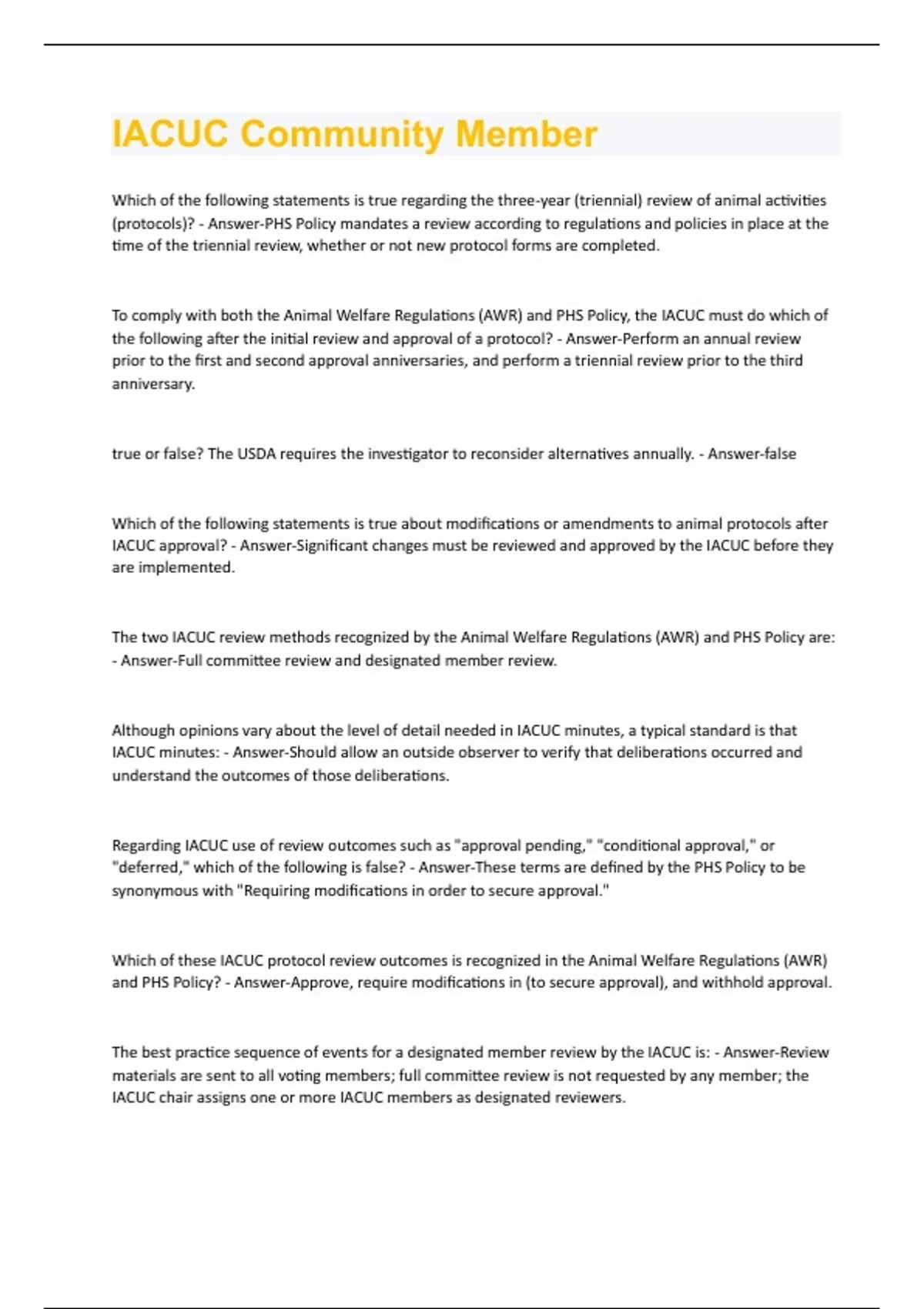 IACUC Community Member

Which of the following statements is true regarding the three-year (triennial) review of animal activities (protocols)? - Answer-PHS Policy mandates a review according to regulations and policies in place at the time of the triennial review, whether or not new protocol forms are completed.

To comply with both the Animal Welfare Regulations (AWR) and PHS Policy, the IACUC must do which of the following after the initial review and approval of a protocol? - Answer-Perform an annual review prior to the first and second approval anniversaries, and perform a triennial review prior to the third anniversary.

true or false? The USDA requires the investigator to reconsider alternatives annually. - Answer-false

Which of the following statements is true about modifications or amendments to animal protocols after IACUC approval? - Answer-Significant changes must be reviewed and approved by the IACUC before they are implemented.

The two IACUC review methods recognized by the Animal Welfare Regulations (AWR) and PHS Policy are: - Answer-Full committee review and designated member review.

Although opinions vary about the level of detail needed in IACUC minutes, a typical standard is that IACUC minutes: - Answer-Should allow an outside observer to verify that deliberations occurred and understand the outcomes of those deliberations.

Regarding IACUC use of review outcomes such as "approval pending," "conditional approval," or "deferred," which of the following is false? - Answer-These terms are defined by the PHS Policy to be synonymous with "Requiring modifications in order to secure approval."

Which of these IACUC protocol review outcomes is recognized in the Animal Welfare Regulations (AWR) and PHS Policy? - Answer-Approve, require modifications in (to secure approval), and withhold approval.

The best practice sequence of events for a designated member review by the IACUC is: - Answer-Review materials are sent to all voting members; full committee review is not requested by any member; the IACUC chair assigns one or more IACUC members as designated reviewers.